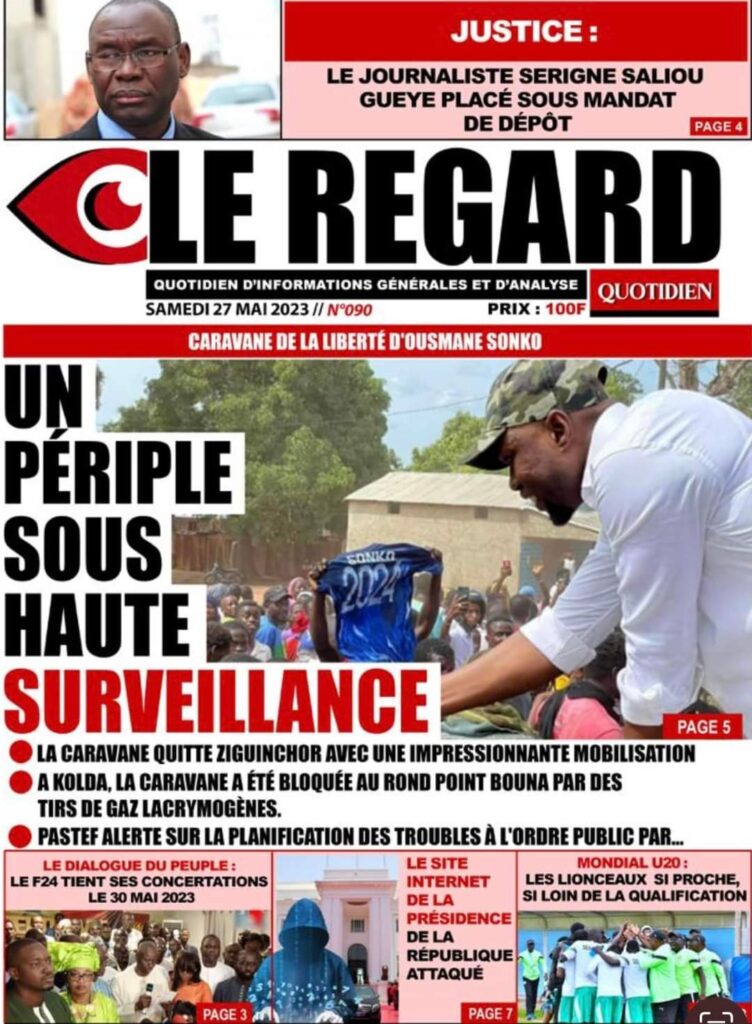 JUSTICE :

LE JOURNALISTE SERIGNE SALIOU GUEYE PLACÉ SOUS MANDAT DE DÉPÔT

PAGE 4

LE REGARD

QUOTIDIEN D'INFORMATIONS GÉNÉRALES ET D'ANALYSE

QUOTIDIEN

SAMEDI 27 MAI 2023 // N°090

PRIX : 100F

CARAVANE DE LA LIBERTÉ D'OUSMANE SONKO

UN PÉRIPLE SOUS HAUTE SURVEILLANCE

SONKO 2024

PAGE 5

LA CARAVANE QUITTE ZIGUINCHOR AVEC UNE IMPRESSIONNANTE MOBILISATION

A KOLDA, LA CARAVANE A ÉTÉ BLOQUÉE AU ROND POINT BOUNA PAR DES TIRS DE GAZ LACRYMOGÈNES.

PASTEF ALERTE SUR LA PLANIFICATION DES TROUBLES À L'ORDRE PUBLIC PAR...

LE DIALOGUE DU PEUPLE :
LE F24 TIENT SES CONCERTATIONS LE 30 MAI 2023

PAGE 3

LE SITE INTERNET DE LA PRÉSIDENCE DE LA RÉPUBLIQUE ATTAQUÉ

PAGE 7

MONDIAL U20 :
LES LIONCEAUX SI PROCHE, SI LOIN DE LA QUALIFICATION